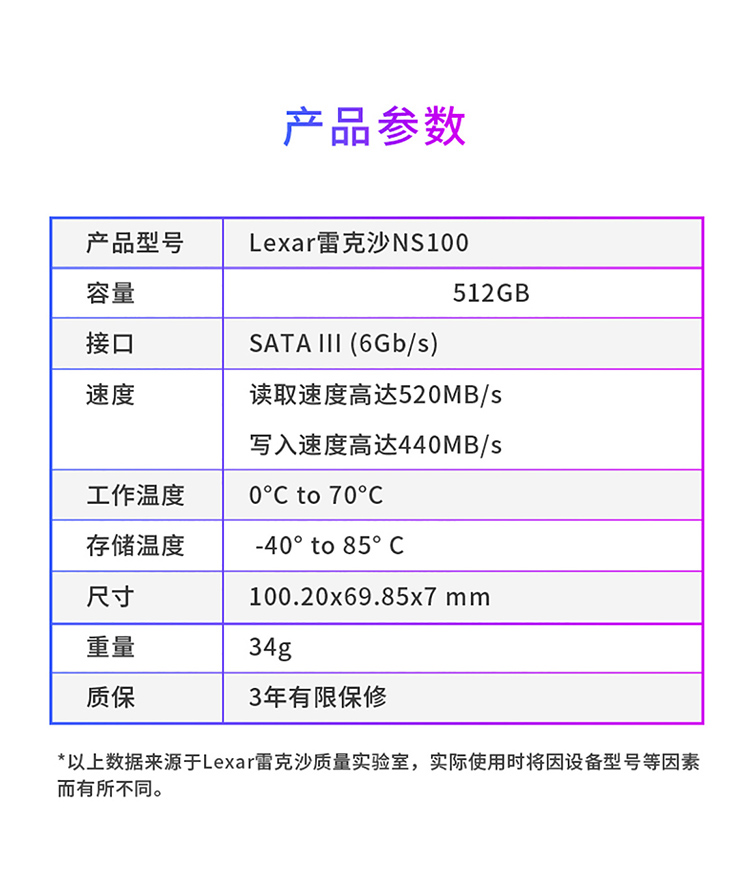 产品参数

| 产品型号 | Lexar雷克沙NS100 |
|---|---|
| 容量 | 512GB |
| 接口 | SATA III (6Gb/s) |
| 速度 | 读取速度高达520MB/s 写入速度高达440MB/s |
| 工作温度 | 0°C to 70°C |
| 存储温度 | -40° to 85° C |
| 尺寸 | 100.20x69.85x7 mm |
| 重量 | 34g |
| 质保 | 3年有限保修 |

*以上数据来源于Lexar雷克沙质量实验室，实际使用时将因设备型号等因素而有所不同。